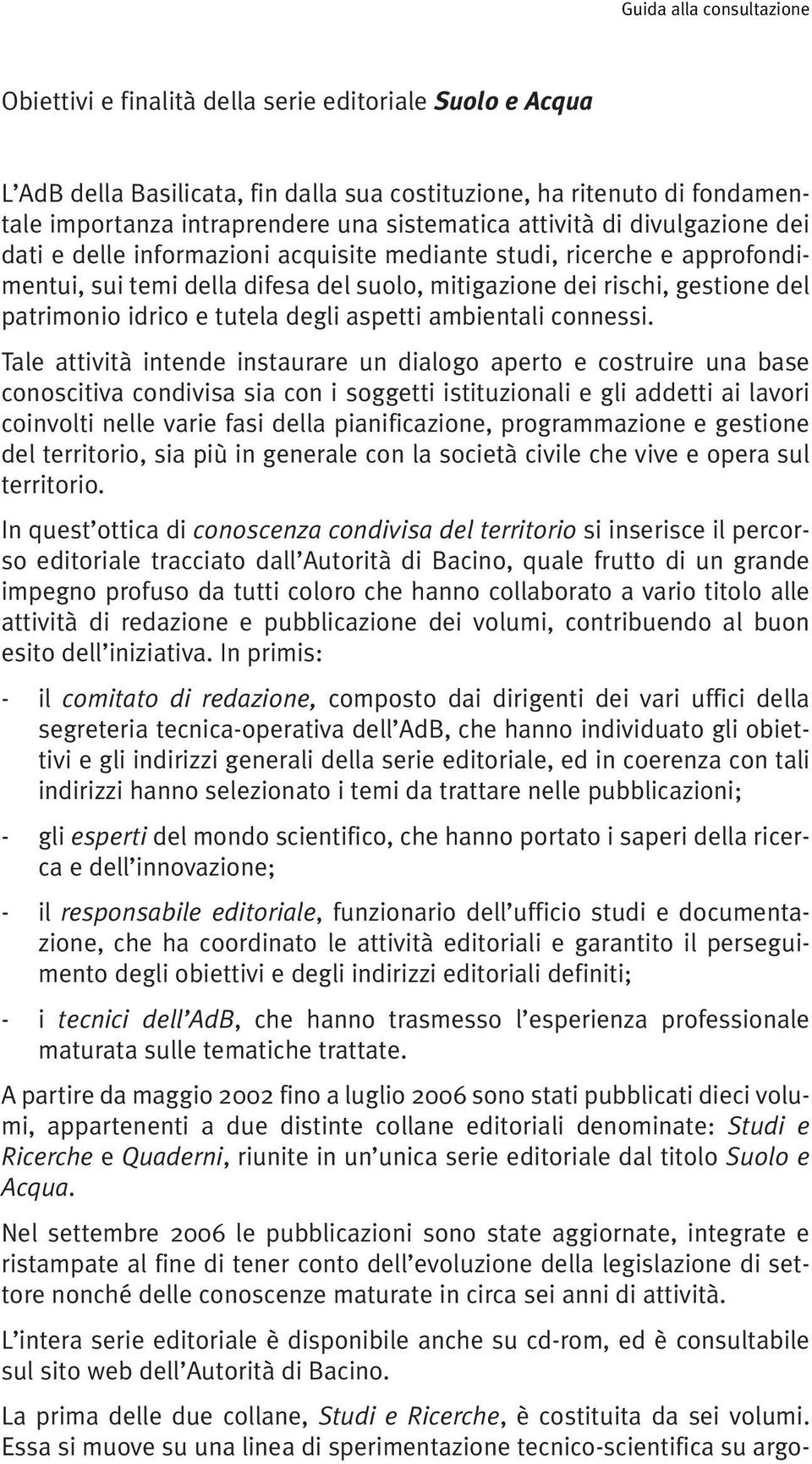 Guida alla consultazione

Obiettivi e finalità della serie editoriale Suolo e Acqua

L'AdB della Basilicata, fin dalla sua costituzione, ha ritenuto di fondamentale importanza intraprendere una sistematica attività di divulgazione dei dati e delle informazioni acquisite mediante studi, ricerche e approfondimentui, sui temi della difesa del suolo, mitigazione dei rischi, gestione del patrimonio idrico e tutela degli aspetti ambientali connessi.

Tale attività intende instaurare un dialogo aperto e costruire una base conoscitiva condivisa sia con i soggetti istituzionali e gli addetti ai lavori coinvolti nelle varie fasi della pianificazione, programmazione e gestione del territorio, sia più in generale con la società civile che vive e opera sul territorio.

In quest'ottica di conoscenza condivisa del territorio si inserisce il percorso editoriale tracciato dall'Autorità di Bacino, quale frutto di un grande impegno profuso da tutti coloro che hanno collaborato a vario titolo alle attività di redazione e pubblicazione dei volumi, contribuendo al buon esito dell'iniziativa. In primis:

- il comitato di redazione, composto dai dirigenti dei vari uffici della segreteria tecnica-operativa dell'AdB, che hanno individuato gli obiettivi e gli indirizzi generali della serie editoriale, ed in coerenza con tali indirizzi hanno selezionato i temi da trattare nelle pubblicazioni;

- gli esperti del mondo scientifico, che hanno portato i saperi della ricerca e dell'innovazione;

- il responsabile editoriale, funzionario dell'ufficio studi e documentazione, che ha coordinato le attività editoriali e garantito il perseguimento degli obiettivi e degli indirizzi editoriali definiti;

- i tecnici dell'AdB, che hanno trasmesso l'esperienza professionale maturata sulle tematiche trattate.

A partire da maggio 2002 fino a luglio 2006 sono stati pubblicati dieci volumi, appartenenti a due distinte collane editoriali denominate: Studi e Ricerche e Quaderni, riunite in un'unica serie editoriale dal titolo Suolo e Acqua.

Nel settembre 2006 le pubblicazioni sono state aggiornate, integrate e ristampate al fine di tener conto dell'evoluzione della legislazione di settore nonché delle conoscenze maturate in circa sei anni di attività.

L'intera serie editoriale è disponibile anche su cd-rom, ed è consultabile sul sito web dell'Autorità di Bacino.

La prima delle due collane, Studi e Ricerche, è costituita da sei volumi. Essa si muove su una linea di sperimentazione tecnico-scientifica su argo-